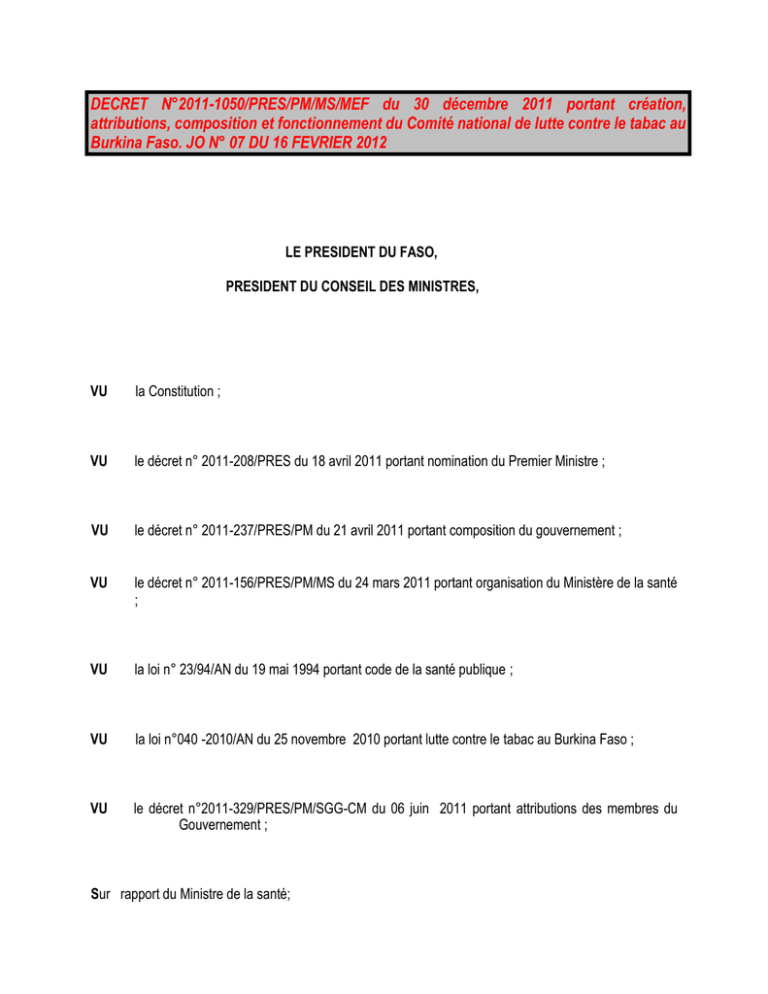 DECRET N°2011-1050/PRES/PM/MS/MEF du 30 décembre 2011 portant création, attributions, composition et fonctionnement du Comité national de lutte contre le tabac au Burkina Faso. JO N° 07 DU 16 FEVRIER 2012

LE PRESIDENT DU FASO,

PRESIDENT DU CONSEIL DES MINISTRES,

VU la Constitution ;

VU le décret n° 2011-208/PRES du 18 avril 2011 portant nomination du Premier Ministre ;

VU le décret n° 2011-237/PRES/PM du 21 avril 2011 portant composition du gouvernement ;

VU le décret n° 2011-156/PRES/PM/MS du 24 mars 2011 portant organisation du Ministère de la santé ;

VU la loi n° 23/94/AN du 19 mai 1994 portant code de la santé publique ;

VU la loi n°040 -2010/AN du 25 novembre 2010 portant lutte contre le tabac au Burkina Faso ;

VU le décret n°2011-329/PRES/PM/SGG-CM du 06 juin 2011 portant attributions des membres du Gouvernement ;

Sur rapport du Ministre de la santé;